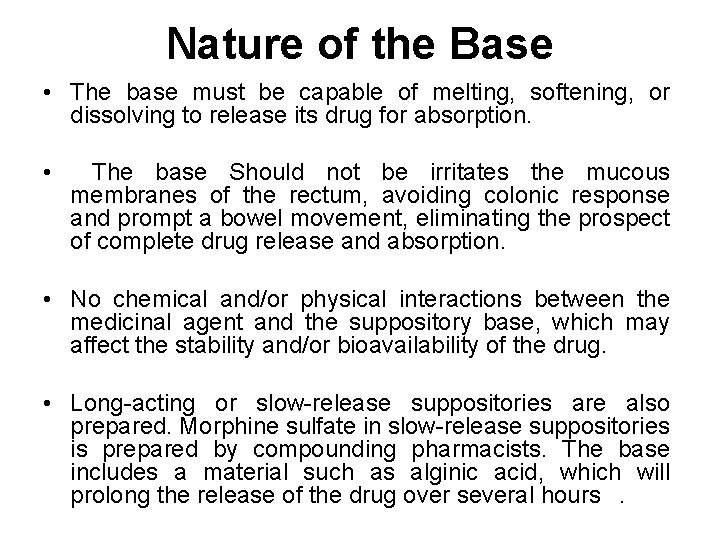 Nature of the Base

• The base must be capable of melting, softening, or dissolving to release its drug for absorption.

• The base Should not be irritates the mucous membranes of the rectum, avoiding colonic response and prompt a bowel movement, eliminating the prospect of complete drug release and absorption.

• No chemical and/or physical interactions between the medicinal agent and the suppository base, which may affect the stability and/or bioavailability of the drug.

• Long-acting or slow-release suppositories are also prepared. Morphine sulfate in slow-release suppositories is prepared by compounding pharmacists. The base includes a material such as alginic acid, which will prolong the release of the drug over several hours .